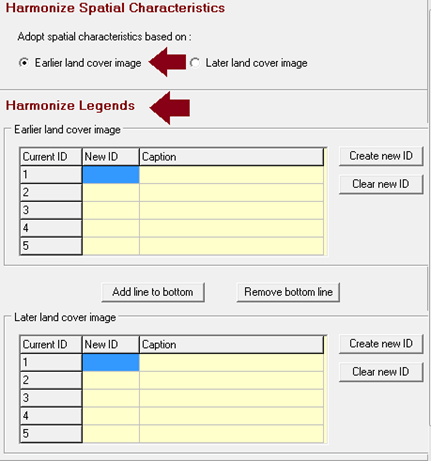 Harmonize Spatial Characteristics

Adopt spatial characteristics based on :

Earlier land cover image

Later land cover image

Harmonize Legends

Earlier land cover image

| Current ID | New ID | Caption |
|---|---|---|
| 1 | | |
| 2 | | |
| 3 | | |
| 4 | | |
| 5 | | |

Create new ID

Clear new ID

Add line to bottom

Remove bottom line

Later land cover image

| Current ID | New ID | Caption |
|---|---|---|
| 1 | | |
| 2 | | |
| 3 | | |
| 4 | | |
| 5 | | |

Create new ID

Clear new ID